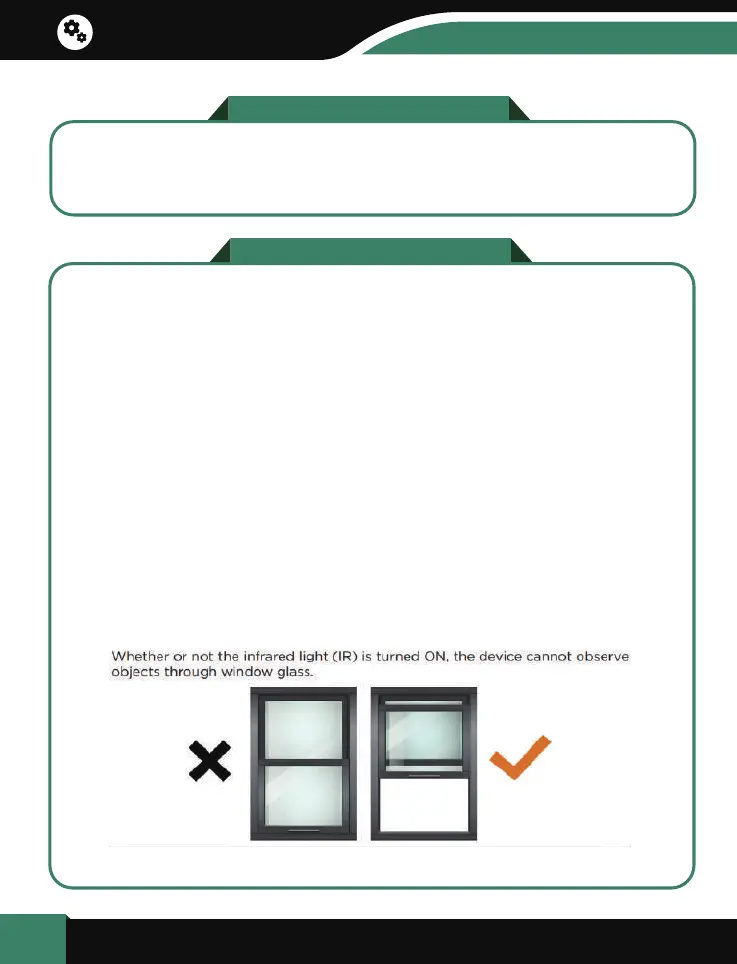 Whether or not the infrared light (IR) is turned ON, the device cannot observe objects through window glass.